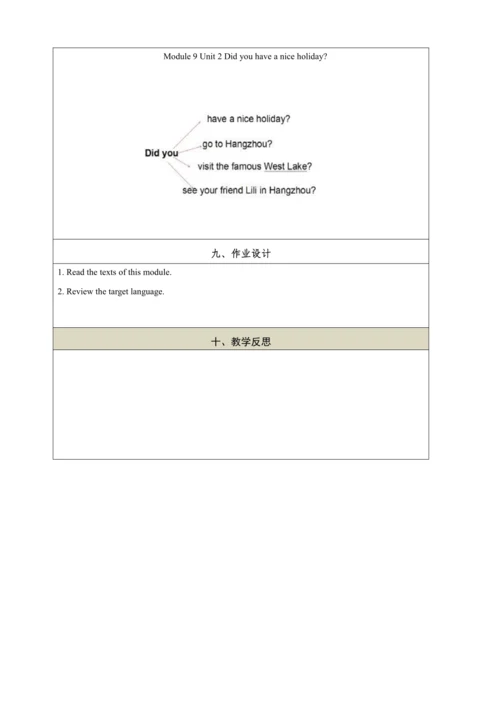 Module 9 Unit 2 Did you have a nice holiday?

Did you

have a nice holiday?

go to Hangzhou?

visit the famous West Lake?

see your friend Lili in Hangzhou?

九、作业设计

1. Read the texts of this module.

2. Review the target language.

十、教学反思